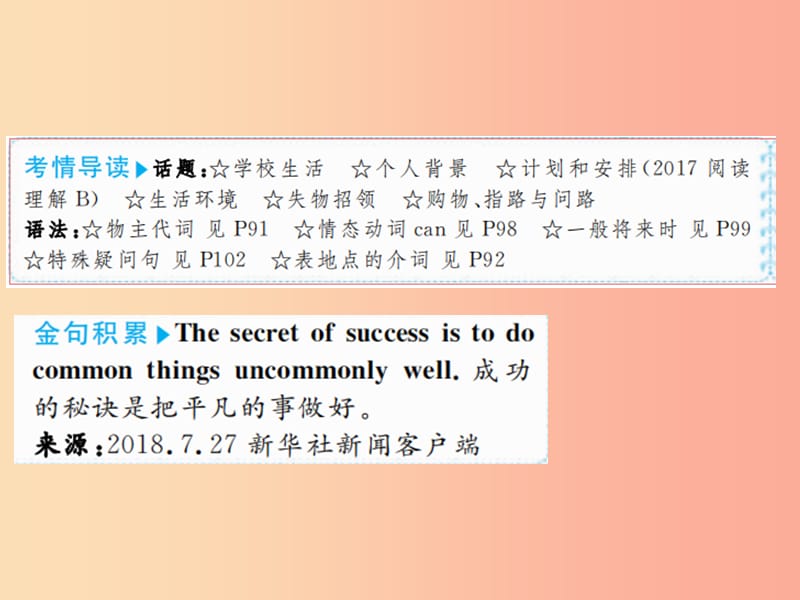 考情导读▶话题：☆学校生活 ☆个人背景 ☆计划和安排(2017 阅读理解 B) ☆生活环境 ☆失物招领 ☆购物、指路与问路
语法：☆物主代词 见 P91 ☆情态动词 can 见 P98 ☆一般将来时 见 P99 ☆特殊疑问句 见 P102 ☆表地点的介词 见 P92

金句积累▶The secret of success is to do common things uncommonly well. 成功的秘诀是把平凡的事做好。
来源：2018.7.27 新华社新闻客户端